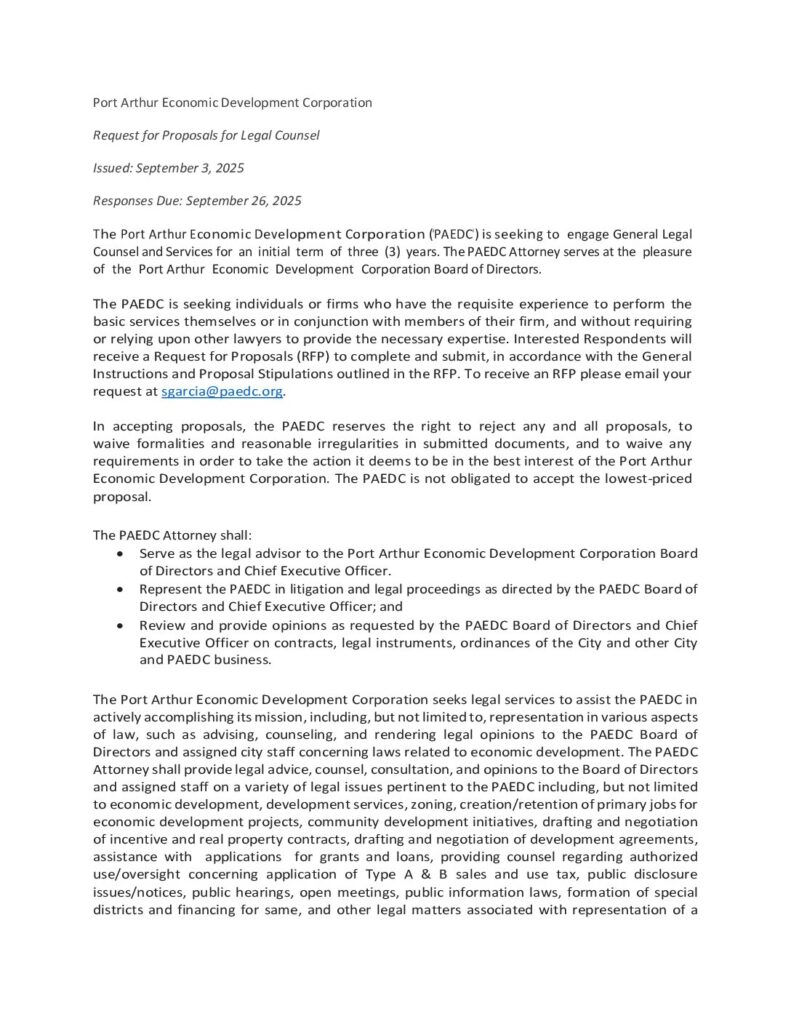 Port Arthur Economic Development Corporation

Request for Proposals for Legal Counsel

Issued: September 3, 2025

Responses Due: September 26, 2025

The Port Arthur Economic Development Corporation (PAEDC) is seeking to engage General Legal Counsel and Services for an initial term of three (3) years. The PAEDC Attorney serves at the pleasure of the Port Arthur Economic Development Corporation Board of Directors.

The PAEDC is seeking individuals or firms who have the requisite experience to perform the basic services themselves or in conjunction with members of their firm, and without requiring or relying upon other lawyers to provide the necessary expertise. Interested Respondents will receive a Request for Proposals (RFP) to complete and submit, in accordance with the General Instructions and Proposal Stipulations outlined in the RFP. To receive an RFP please email your request at sgarcia@paedc.org.

In accepting proposals, the PAEDC reserves the right to reject any and all proposals, to waive formalities and reasonable irregularities in submitted documents, and to waive any requirements in order to take the action it deems to be in the best interest of the Port Arthur Economic Development Corporation. The PAEDC is not obligated to accept the lowest-priced proposal.

The PAEDC Attorney shall:
• Serve as the legal advisor to the Port Arthur Economic Development Corporation Board of Directors and Chief Executive Officer.
• Represent the PAEDC in litigation and legal proceedings as directed by the PAEDC Board of Directors and Chief Executive Officer; and
• Review and provide opinions as requested by the PAEDC Board of Directors and Chief Executive Officer on contracts, legal instruments, ordinances of the City and other City and PAEDC business.

The Port Arthur Economic Development Corporation seeks legal services to assist the PAEDC in actively accomplishing its mission, including, but not limited to, representation in various aspects of law, such as advising, counseling, and rendering legal opinions to the PAEDC Board of Directors and assigned city staff concerning laws related to economic development. The PAEDC Attorney shall provide legal advice, counsel, consultation, and opinions to the Board of Directors and assigned staff on a variety of legal issues pertinent to the PAEDC including, but not limited to economic development, development services, zoning, creation/retention of primary jobs for economic development projects, community development initiatives, drafting and negotiation of incentive and real property contracts, drafting and negotiation of development agreements, assistance with applications for grants and loans, providing counsel regarding authorized use/oversight concerning application of Type A & B sales and use tax, public disclosure issues/notices, public hearings, open meetings, public information laws, formation of special districts and financing for same, and other legal matters associated with representation of a